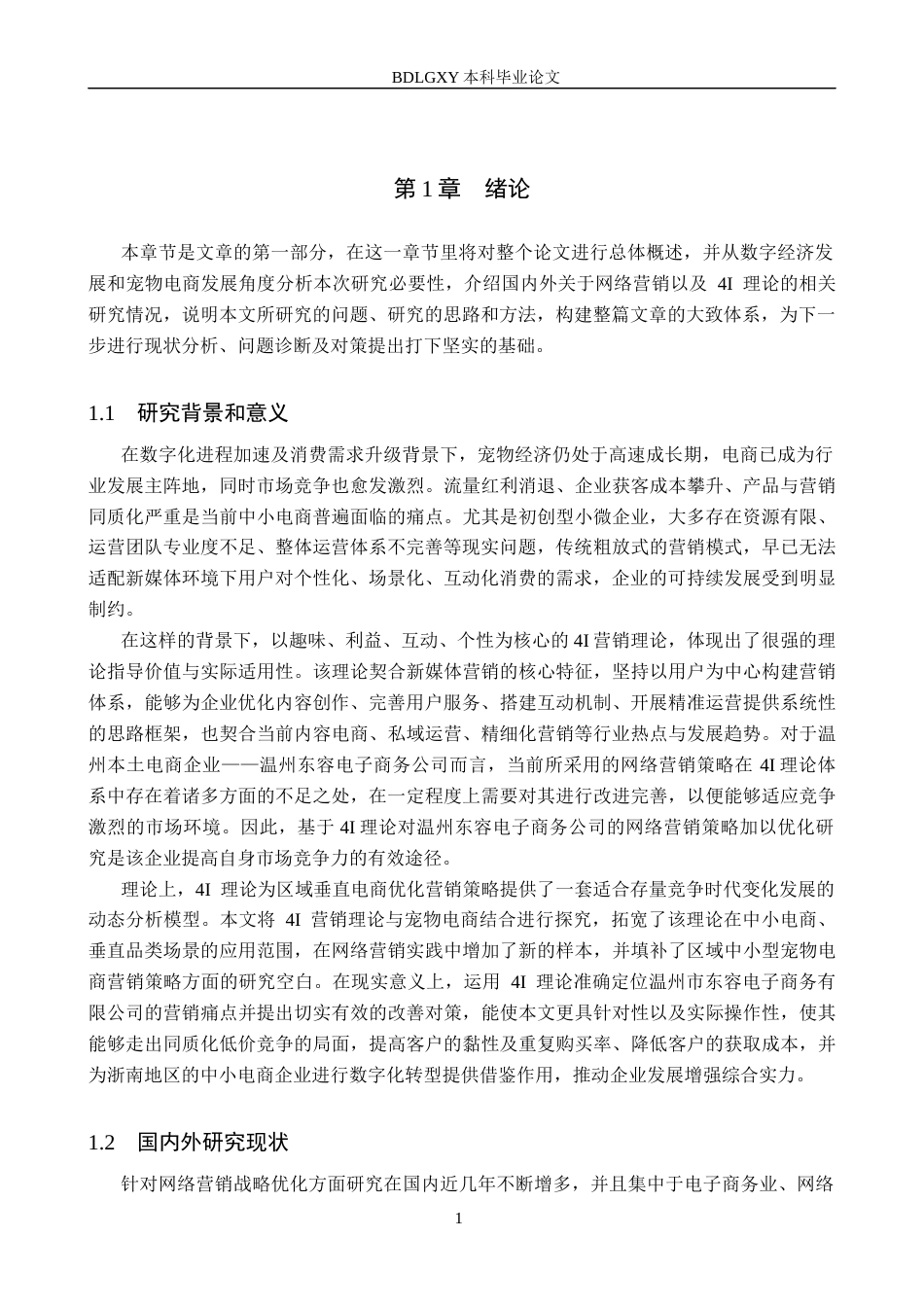 BDLGXY本科毕业论文

第1章 绪论

本章节是文章的第一部分，在这一章节里将对整个论文进行总体概述，并从数字经济发展和宠物电商发展角度分析本次研究必要性，介绍国内外关于网络营销以及4I理论的相关研究情况，说明本文所研究的问题、研究的思路和方法，构建整篇文章的大致体系，为下一步进行现状分析、问题诊断及对策提出打下坚实的基础。

1.1 研究背景和意义

在数字化进程加速及消费需求升级背景下，宠物经济仍处于高速成长期，电商已成为行业发展主阵地，同时市场竞争也愈发激烈。流量红利消退、企业获客成本攀升、产品与营销同质化严重是当前中小电商普遍面临的痛点。尤其是初创型小微企业，大多存在资源有限、运营团队专业度不足、整体运营体系不完善等现实问题，传统粗放式的营销模式，早已无法适配新媒体环境下用户对个性化、场景化、互动化消费的需求，企业的可持续发展受到明显制约。

在这样的背景下，以趣味、利益、互动、个性为核心的4I营销理论，体现出了很强的理论指导价值与实际适用性。该理论契合新媒体营销的核心特征，坚持以用户为中心构建营销体系，能够为企业优化内容创作、完善用户服务、搭建互动机制、开展精准运营提供系统性的思路框架，也契合当前内容电商、私域运营、精细化营销等行业热点与发展趋势。对于温州本土电商企业——温州东容电子商务公司而言，当前所采用的网络营销策略在4I理论体系中存在着诸多方面的不足之处，在一定程度上需要对其进行改进完善，以便能够适应竞争激烈的市场环境。因此，基于4I理论对温州东容电子商务公司的网络营销策略加以优化研究是该企业提高自身市场竞争力的有效途径。

理论上，4I理论为区域垂直电商优化营销策略提供了一套适合存量竞争时代变化发展的动态分析模型。本文将4I营销理论与宠物电商结合进行探究，拓宽了该理论在中小电商、垂直品类场景的应用范围，在网络营销实践中增加了新的样本，并填补了区域中小型宠物电商营销策略方面的研究空白。在现实意义上，运用4I理论准确定位温州市东容电子商务有限公司的营销痛点并提出切实有效的改善对策，能使本文更具针对性以及实际操作性，使其能够走出同质化低价竞争的局面，提高客户的黏性及重复购买率、降低客户的获取成本，并为浙南地区的中小电商企业进行数字化转型提供借鉴作用，推动企业发展增强综合实力。

1.2 国内外研究现状

针对网络营销战略优化方面研究在国内近几年不断增多，并且集中于电子商务业、网络

1